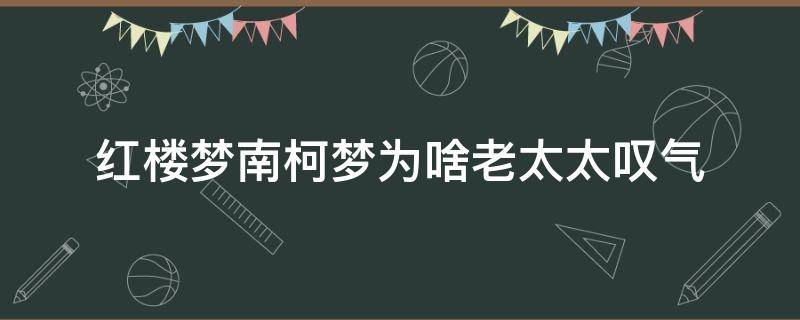 红楼梦南柯梦为啥老太太叹气